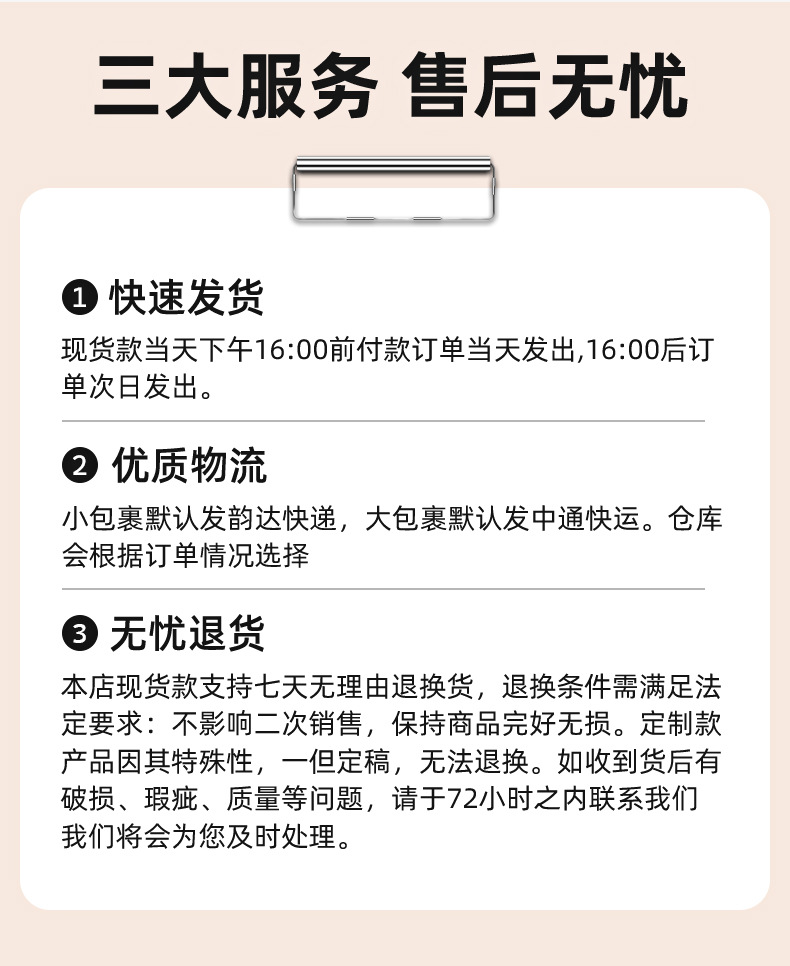 三大服务 售后无忧

❶ 快速发货

现货款当天下午16:00前付款订单当天发出,16:00后订单次日发出。

❷ 优质物流

小包裹默认发韵达快递，大包裹默认发中通快运。仓库会根据订单情况选择

❸ 无忧退货

本店现货款支持七天无理由退换货，退换条件需满足法定要求：不影响二次销售，保持商品完好无损。定制款产品因其特殊性，一但定稿，无法退换。如收到货后有破损、瑕疵、质量等问题，请于72小时之内联系我们我们将会为您及时处理。